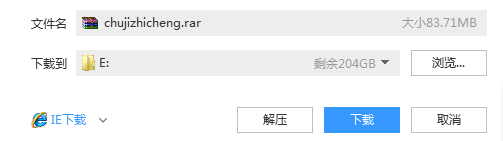 文件名 chujizhicheng.rar 大小83.71MB

下载到 E: 剩余204GB

浏览...

IE下载

解压

下载

取消